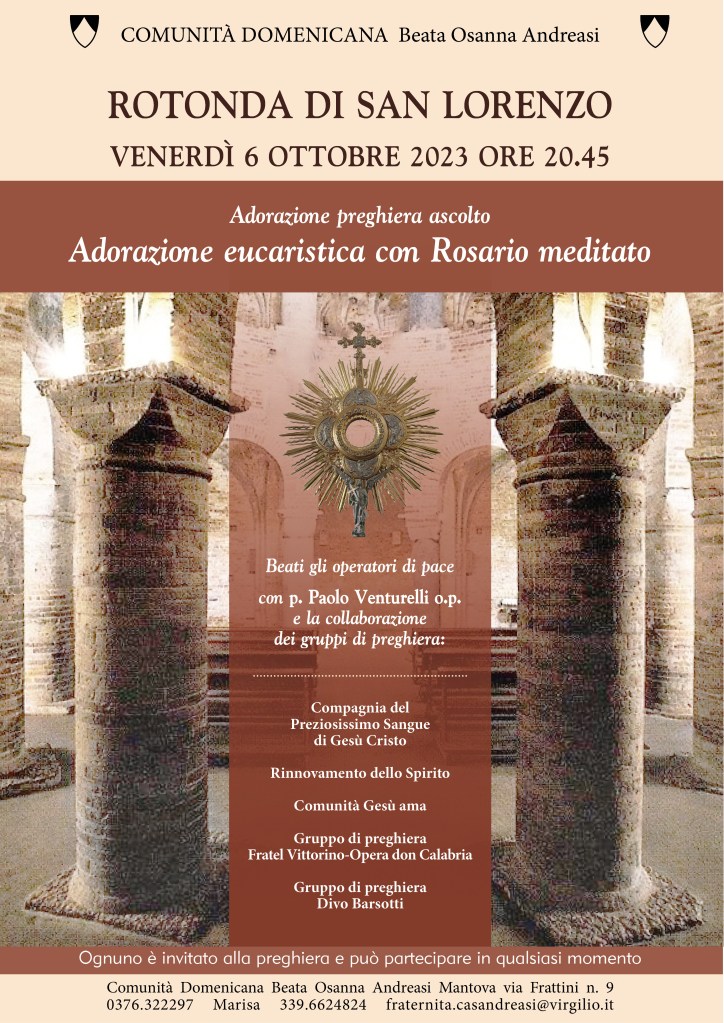 COMUNITÀ DOMENICANA Beata Osanna Andreasi

ROTONDA DI SAN LORENZO

VENERDÌ 6 OTTOBRE 2023 ORE 20.45

Adorazione preghiera ascolto

Adorazione eucaristica con Rosario meditato

Beati gli operatori di pace

con p. Paolo Venturelli o.p. e la collaborazione dei gruppi di preghiera:

Compagnia del Preziosissimo Sangue di Gesù Cristo

Rinnovamento dello Spirito

Comunità Gesù ama

Gruppo di preghiera Fratel Vittorino-Opera don Calabria

Gruppo di preghiera Divo Barsotti

Ognuno è invitato alla preghiera e può partecipare in qualsiasi momento

Comunità Domenicana Beata Osanna Andreasi Mantova via Frattini n. 9
0376.322297 Marisa 339.6624824 fraternita.casandreasi@virgilio.it